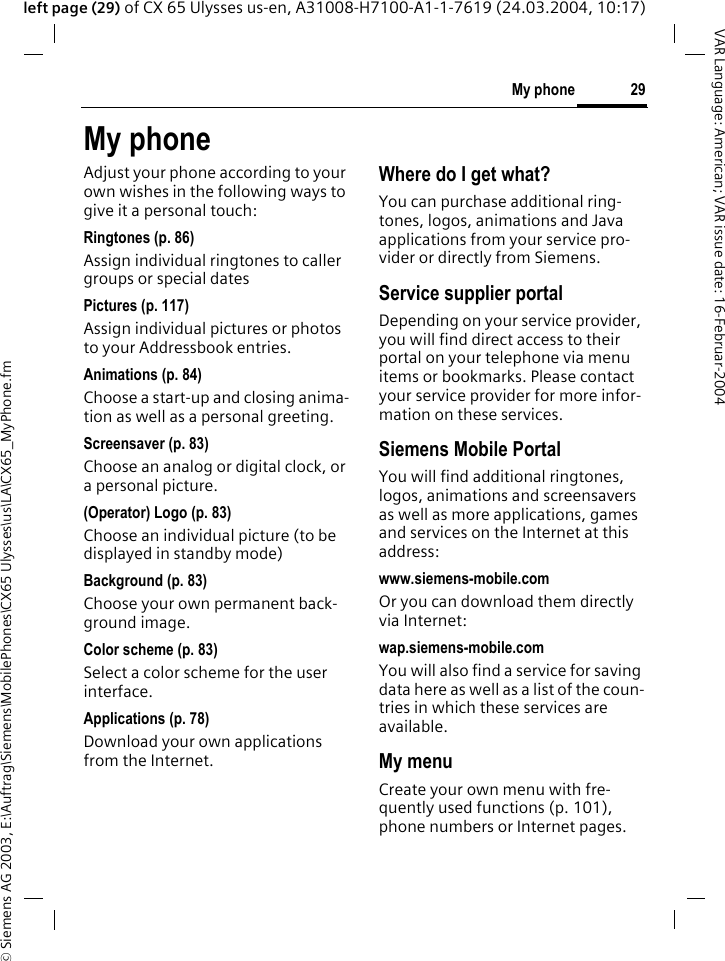 left page (29) of CX 65 Ulysses us-en, A31008-H7100-A1-1-7619 (24.03.2004, 10:17)

VAR Language: American; VAR issue date: 16-Februar-2004

© Siemens AG 2003, E:\Auftrag\Siemens\MobilePhones\CX65 Ulysses\us\LA\CX65_MyPhone.fm

My phone 29

My phone

Adjust your phone according to your own wishes in the following ways to give it a personal touch:

Ringtones (p. 86)

Assign individual ringtones to caller groups or special dates

Pictures (p. 117)

Assign individual pictures or photos to your Addressbook entries.

Animations (p. 84)

Choose a start-up and closing animation as well as a personal greeting.

Screensaver (p. 83)

Choose an analog or digital clock, or a personal picture.

(Operator) Logo (p. 83)

Choose an individual picture (to be displayed in standby mode)

Background (p. 83)

Choose your own permanent background image.

Color scheme (p. 83)

Select a color scheme for the user interface.

Applications (p. 78)

Download your own applications from the Internet.

Where do I get what?

You can purchase additional ringtones, logos, animations and Java applications from your service provider or directly from Siemens.

Service supplier portal

Depending on your service provider, you will find direct access to their portal on your telephone via menu items or bookmarks. Please contact your service provider for more information on these services.

Siemens Mobile Portal

You will find additional ringtones, logos, animations and screensavers as well as more applications, games and services on the Internet at this address:

www.siemens-mobile.com

Or you can download them directly via Internet:

wap.siemens-mobile.com

You will also find a service for saving data here as well as a list of the countries in which these services are available.

My menu

Create your own menu with frequently used functions (p. 101), phone numbers or Internet pages.